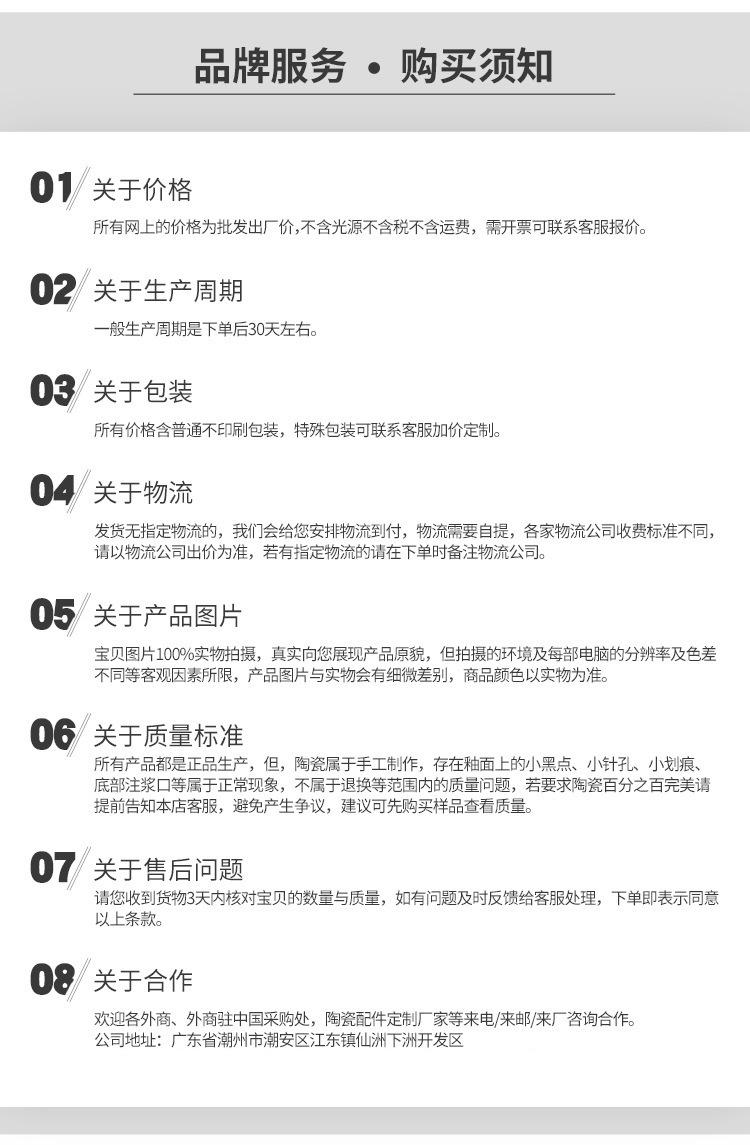 品牌服务 • 购买须知

01 关于价格
所有网上的价格为批发出厂价,不含光源不含税不含运费，需开票可联系客服报价。

02 关于生产周期
一般生产周期是下单后30天左右。

03 关于包装
所有价格含普通不印刷包装，特殊包装可联系客服加价定制。

04 关于物流
发货无指定物流的，我们会给您安排物流到付，物流需要自提，各家物流公司收费标准不同，请以物流公司出价为准，若有指定物流的请在下单时备注物流公司。

05 关于产品图片
宝贝图片100%实物拍摄，真实向您展现产品原貌，但拍摄的环境及每部电脑的分辨率及色差不同等客观因素所限，产品图片与实物会有细微差别，商品颜色以实物为准。

06 关于质量标准
所有产品都是正品生产，但，陶瓷属于手工制作，存在釉面上的小黑点、小针孔、小划痕、底部注浆口等属于正常现象，不属于退换等范围内的质量问题，若要求陶瓷百分之百完美请提前告知本店客服，避免产生争议，建议可先购买样品查看质量。

07 关于售后问题
请您收到货物3天内核对宝贝的数量与质量，如有问题及时反馈给客服处理，下单即表示同意以上条款。

08 关于合作
欢迎各外商、外商驻中国采购处，陶瓷配件定制厂家等来电/来邮/来厂咨询合作。
公司地址：广东省潮州市潮安区江东镇仙洲下洲开发区